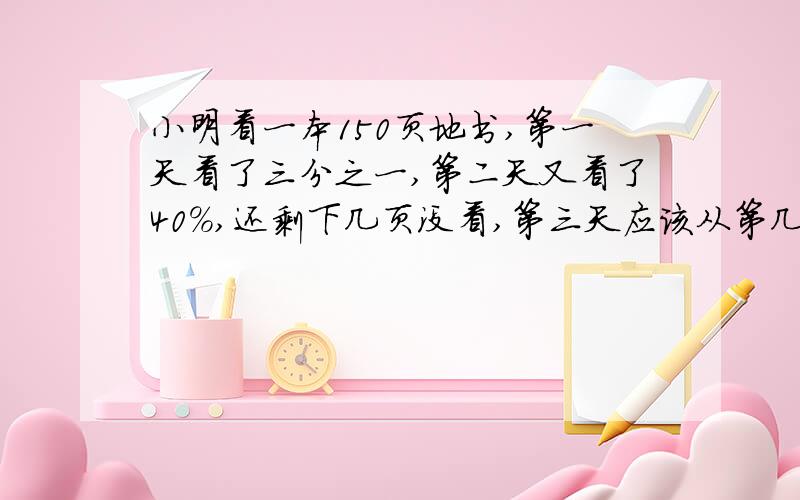 小明看一本150页地书，第一天看了三分之一，第二天又看了40%，还剩下几页没看，第三天应该从第几